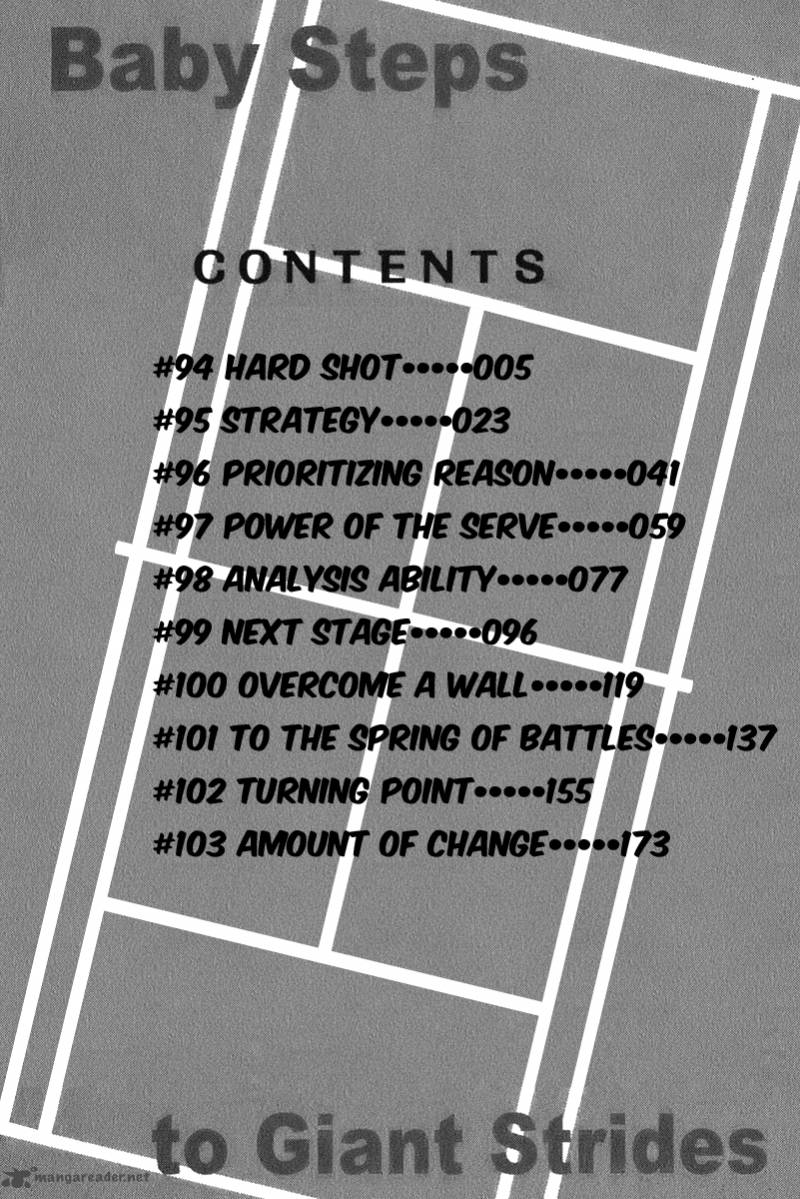 Baby Steps

CONTENTS

#94 HARD SHOT 005
#95 STRATEGY 023
#96 PRIORITIZING REASON 041
#97 POWER OF THE SERVE 059
#98 ANALYSIS ABILITY 077
#99 NEXT STAGE 096
#100 OVERCOME A WALL 119
#101 TO THE SPRING OF BATTLES 137
#102 TURNING POINT 155
#103 AMOUNT OF CHANGE 173

to Giant Strides

mangareader.net